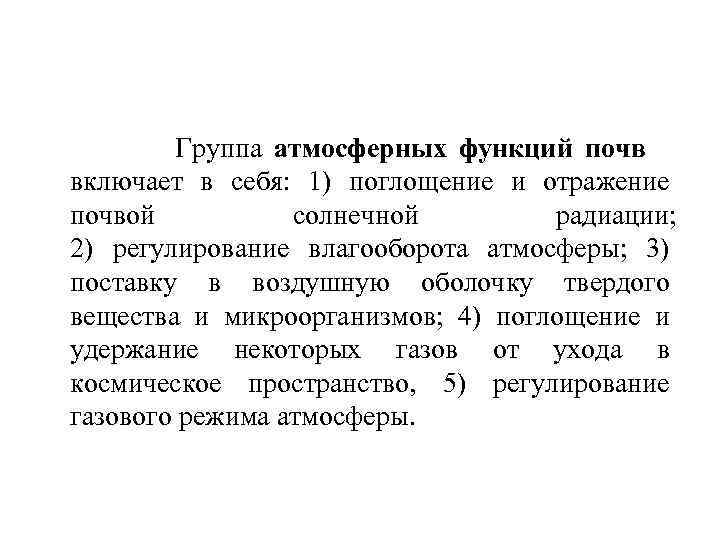 Группа атмосферных функций почв включает в себя: 1) поглощение и отражение почвой солнечной радиации; 2) регулирование влагооборота атмосферы; 3) поставку в воздушную оболочку твердого вещества и микроорганизмов; 4) поглощение и удержание некоторых газов от ухода в космическое пространство, 5) регулирование газового режима атмосферы.